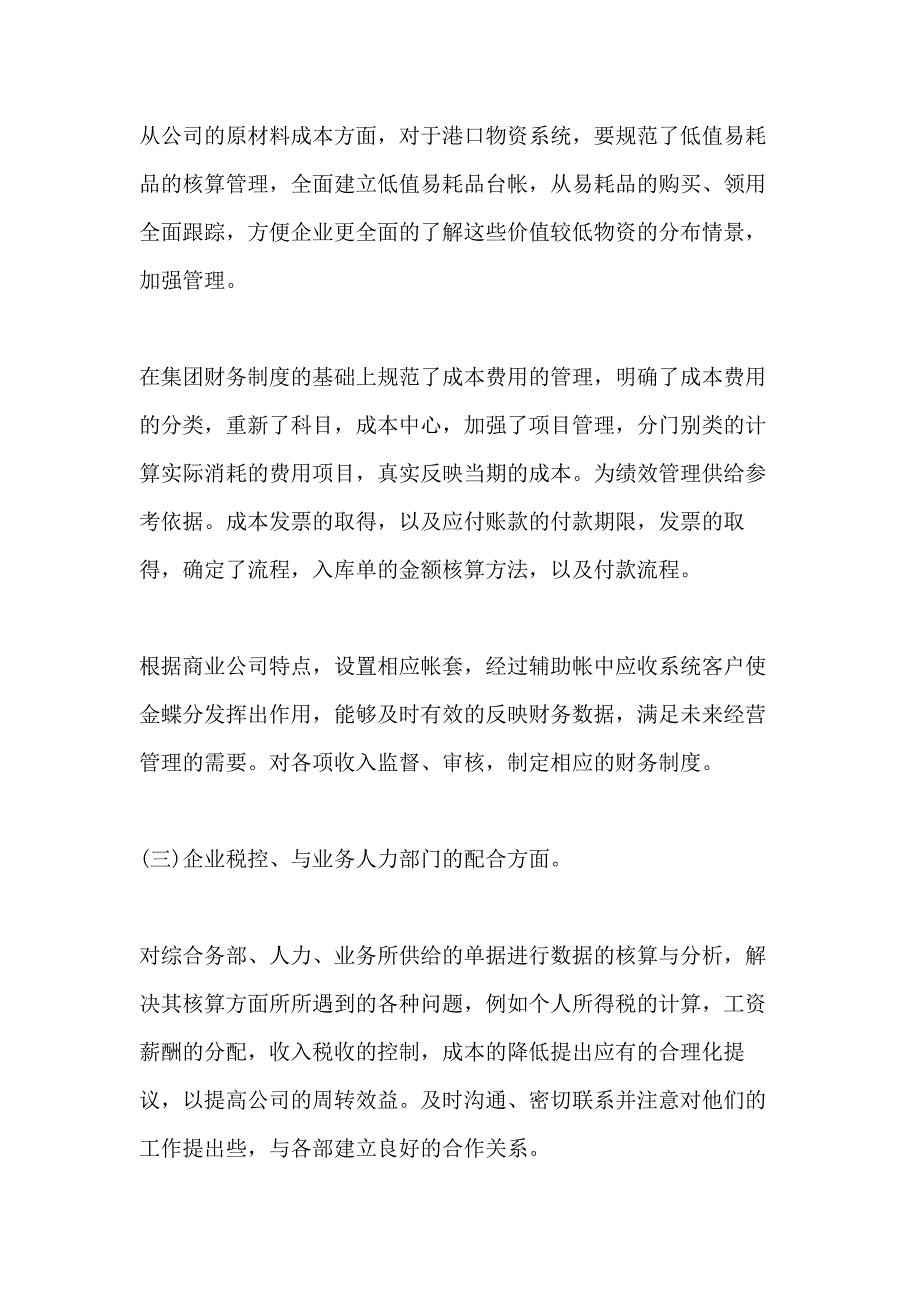 从公司的原材料成本方面，对于港口物资系统，要规范了低值易耗品的核算管理，全面建立低值易耗品台帐，从易耗品的购买、领用全面跟踪，方便企业更全面的了解这些价值较低物资的分布情景，加强管理。

在集团财务制度的基础上规范了成本费用的管理，明确了成本费用的分类，重新了科目，成本中心，加强了项目管理，分门别类的计算实际消耗的费用项目，真实反映当期的成本。为绩效管理供给参考依据。成本发票的取得，以及应付账款的付款期限，发票的取得，确定了流程，入库单的金额核算方法，以及付款流程。

根据商业公司特点，设置相应帐套，经过辅助帐中应收系统客户使金蝶分发挥出作用，能够及时有效的反映财务数据，满足未来经营管理的需要。对各项收入监督、审核，制定相应的财务制度。

(三)企业税控、与业务人力部门的配合方面。

对综合务部、人力、业务所供给的单据进行数据的核算与分析，解决其核算方面所遇到的各种问题，例如个人所得税的计算，工资薪酬的分配，收入税收的控制，成本的降低提出应有的合理化提议，以提高公司的周转效益。及时沟通、密切联系并注意对他们的工作提出些，与各部建立良好的合作关系。